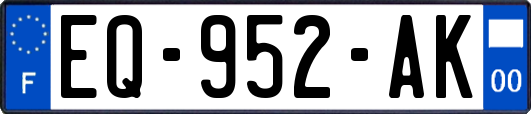 F
EQ-952-AK
00